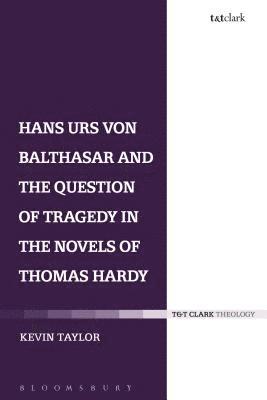 t&tclark

HANS URS VON BALTHASAR AND THE QUESTION OF TRAGEDY IN THE NOVELS OF THOMAS HARDY

T&T CLARK THEOLOGY

KEVIN TAYLOR

BLOOMSBURY